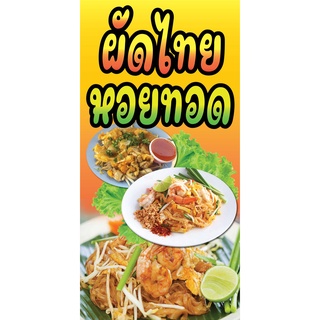 ผัดไทย
หอยทอด